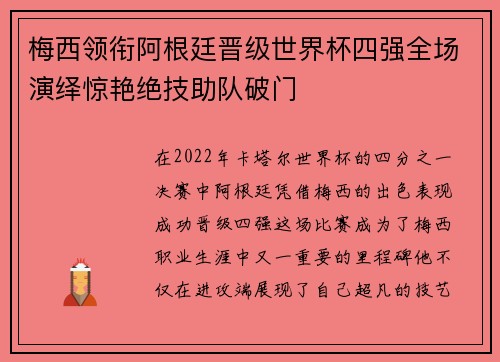 梅西领衔阿根廷晋级世界杯四强全场演绎惊艳绝技助队破门

在2022年卡塔尔世界杯的四分之一决赛中阿根廷凭借梅西的出色表现成功晋级四强这场比赛成为了梅西职业生涯中又一重要的里程碑他不仅在进攻端展现了自己超凡的技艺